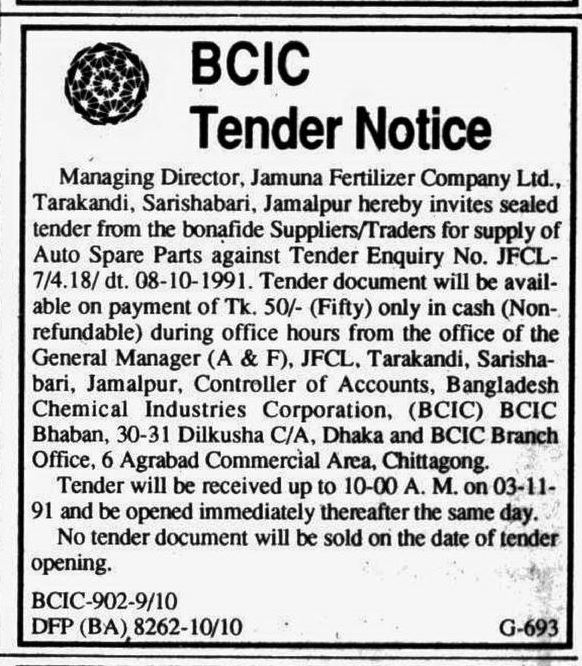 BCIC
Tender Notice

Managing Director, Jamuna Fertilizer Company Ltd., Tarakandi, Sarishabari, Jamalpur hereby invites sealed tender from the bonafide Suppliers/Traders for supply of Auto Spare Parts against Tender Enquiry No. JFCL-7/4.18/ dt. 08-10-1991. Tender document will be available on payment of Tk. 50/- (Fifty) only in cash (Non-refundable) during office hours from the office of the General Manager (A & F), JFCL, Tarakandi, Sarishabari, Jamalpur, Controller of Accounts, Bangladesh Chemical Industries Corporation, (BCIC) BCIC Bhaban, 30-31 Dilkusha C/A, Dhaka and BCIC Branch Office, 6 Agrabad Commercial Area, Chittagong.

Tender will be received up to 10-00 A. M. on 03-11-91 and be opened immediately thereafter the same day.

No tender document will be sold on the date of tender opening.

BCIC-902-9/10
DFP (BA) 8262-10/10 G-693